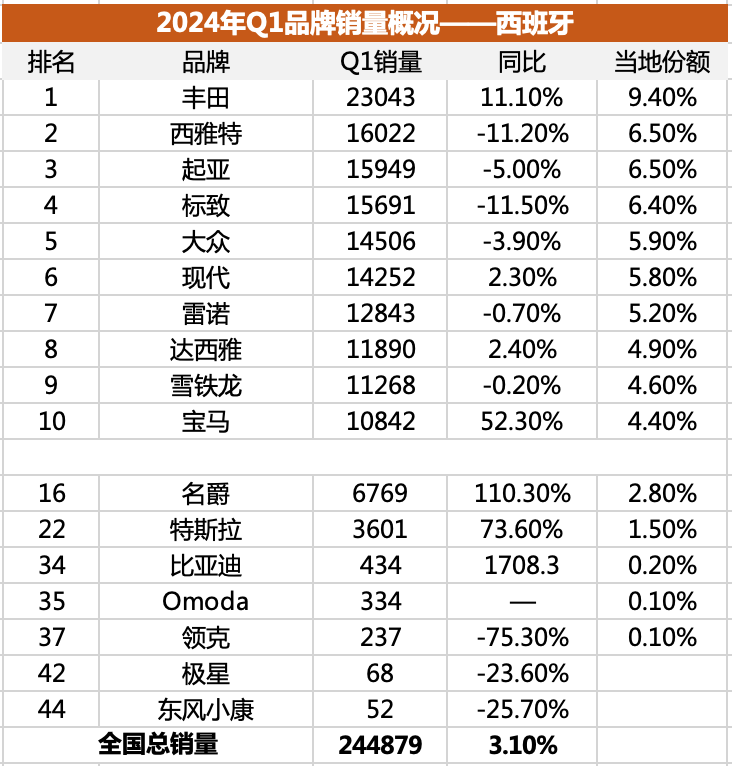 2024年Q1品牌销量概况——西班牙

| 排名 | 品牌 | Q1销量 | 同比 | 当地份额 |
|---|---|---|---|---|
| 1 | 丰田 | 23043 | 11.10% | 9.40% |
| 2 | 西雅特 | 16022 | -11.20% | 6.50% |
| 3 | 起亚 | 15949 | -5.00% | 6.50% |
| 4 | 标致 | 15691 | -11.50% | 6.40% |
| 5 | 大众 | 14506 | -3.90% | 5.90% |
| 6 | 现代 | 14252 | 2.30% | 5.80% |
| 7 | 雷诺 | 12843 | -0.70% | 5.20% |
| 8 | 达西雅 | 11890 | 2.40% | 4.90% |
| 9 | 雪铁龙 | 11268 | -0.20% | 4.60% |
| 10 | 宝马 | 10842 | 52.30% | 4.40% |
| | | | | |
| 16 | 名爵 | 6769 | 110.30% | 2.80% |
| 22 | 特斯拉 | 3601 | 73.60% | 1.50% |
| 34 | 比亚迪 | 434 | 1708.3 | 0.20% |
| 35 | Omoda | 334 | — | 0.10% |
| 37 | 领克 | 237 | -75.30% | 0.10% |
| 42 | 极星 | 68 | -23.60% | |
| 44 | 东风小康 | 52 | -25.70% | |
| 全国总销量 | | 244879 | 3.10% | |